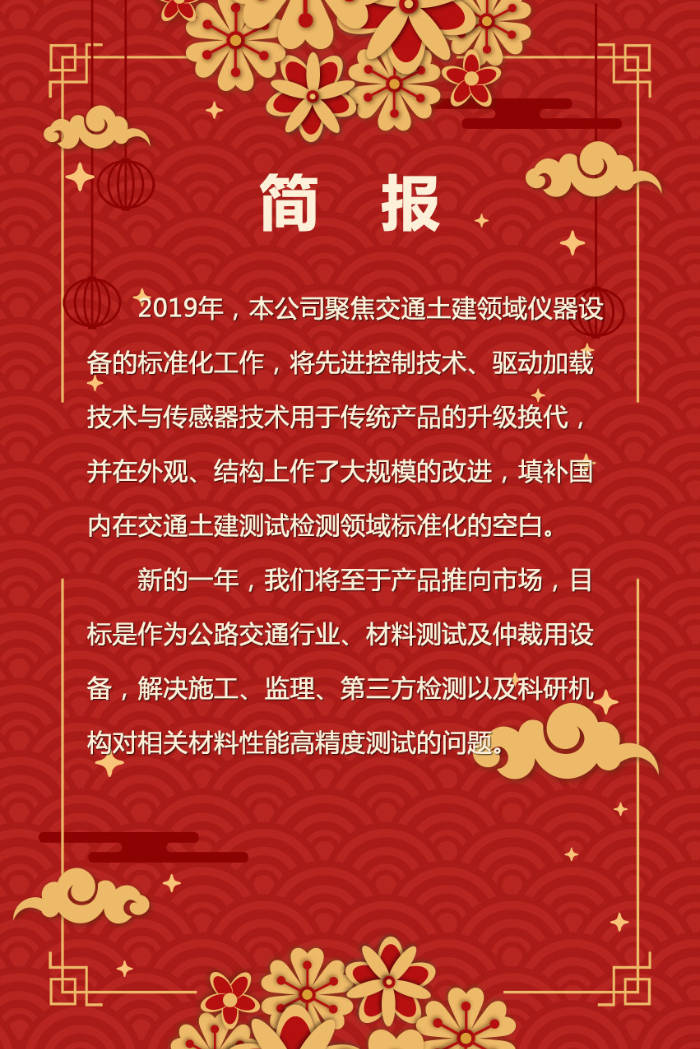 简 报

2019年，本公司聚焦交通土建领域仪器设备的标准化工作，将先进控制技术、驱动加载技术与传感器技术用于传统产品的升级换代，并在外观、结构上作了大规模的改进，填补国内在交通土建测试检测领域标准化的空白。

新的一年，我们将至于产品推向市场，目标是作为公路交通行业、材料测试及仲裁用设备，解决施工、监理、第三方检测以及科研机构对相关材料性能高精度测试的问题。